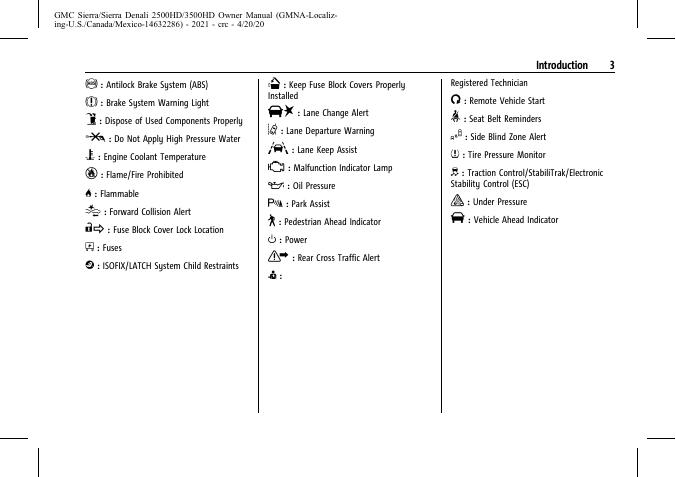 GMC Sierra/Sierra Denali 2500HD/3500HD Owner Manual (GMNA-Localizing-U.S./Canada/Mexico-14632286) - 2021 - crc - 4/20/20

Introduction 3

: Antilock Brake System (ABS)

: Brake System Warning Light

: Dispose of Used Components Properly

: Do Not Apply High Pressure Water

: Engine Coolant Temperature

: Flame/Fire Prohibited

: Flammable

: Forward Collision Alert

: Fuse Block Cover Lock Location

: Fuses

: ISOFIX/LATCH System Child Restraints

: Keep Fuse Block Covers Properly Installed

: Lane Change Alert

: Lane Departure Warning

: Lane Keep Assist

: Malfunction Indicator Lamp

: Oil Pressure

: Park Assist

: Pedestrian Ahead Indicator

: Power

: Rear Cross Traffic Alert

:

Registered Technician

: Remote Vehicle Start

: Seat Belt Reminders

: Side Blind Zone Alert

: Tire Pressure Monitor

: Traction Control/StabiliTrak/Electronic Stability Control (ESC)

: Under Pressure

: Vehicle Ahead Indicator